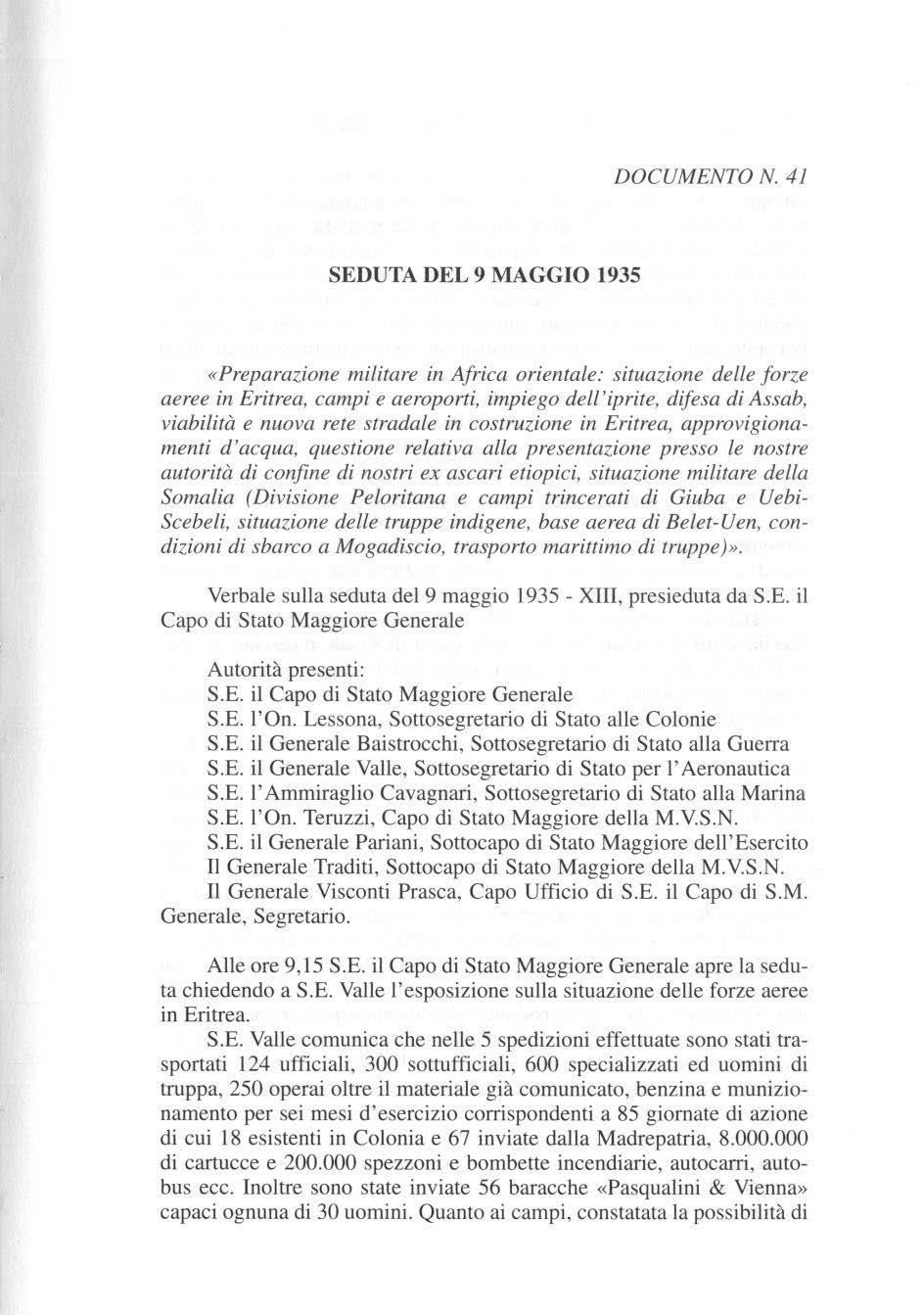 DOCUMENTO N. 41

SEDUTA DEL 9 MAGGIO 1935

«Preparazione militare in Africa orientale: situazione delle forze aeree in Eritrea, campi e aeroporti, impiego dell'iprite, difesa di Assab, viabilità e nuova rete stradale in costruzione in Eritrea, approvigionamenti d'acqua, questione relativa alla presentazione presso le nostre autorità di confine di nostri ex ascari etiopici, situazione militare della Somalia (Divisione Peloritana e campi trincerati di Giuba e Uebi-Scebeli, situazione delle truppe indigene, base aerea di Belet-Uen, condizioni di sbarco a Mogadiscio, trasporto marittimo di truppe)».

Verbale sulla seduta del 9 maggio 1935 - XIII, presieduta da S.E. il Capo di Stato Maggiore Generale

Autorità presenti:
S.E. il Capo di Stato Maggiore Generale
S.E. l'On. Lessona, Sottosegretario di Stato alle Colonie
S.E. il Generale Baistrocchi, Sottosegretario di Stato alla Guerra
S.E. il Generale Valle, Sottosegretario di Stato per l'Aeronautica
S.E. l'Ammiraglio Cavagnari, Sottosegretario di Stato alla Marina
S.E. l'On. Teruzzi, Capo di Stato Maggiore della M.V.S.N.
S.E. il Generale Pariani, Sottocapo di Stato Maggiore dell'Esercito
Il Generale Traditi, Sottocapo di Stato Maggiore della M.V.S.N.
Il Generale Visconti Prasca, Capo Ufficio di S.E. il Capo di S.M. Generale, Segretario.

Alle ore 9,15 S.E. il Capo di Stato Maggiore Generale apre la seduta chiedendo a S.E. Valle l'esposizione sulla situazione delle forze aeree in Eritrea.

S.E. Valle comunica che nelle 5 spedizioni effettuate sono stati trasportati 124 ufficiali, 300 sottufficiali, 600 specializzati ed uomini di truppa, 250 operai oltre il materiale già comunicato, benzina e munizionamento per sei mesi d'esercizio corrispondenti a 85 giornate di azione di cui 18 esistenti in Colonia e 67 inviate dalla Madrepatria, 8.000.000 di cartucce e 200.000 spezzoni e bombette incendiarie, autocarri, autobus ecc. Inoltre sono state inviate 56 baracche «Pasqualini & Vienna» capaci ognuna di 30 uomini. Quanto ai campi, constatata la possibilità di